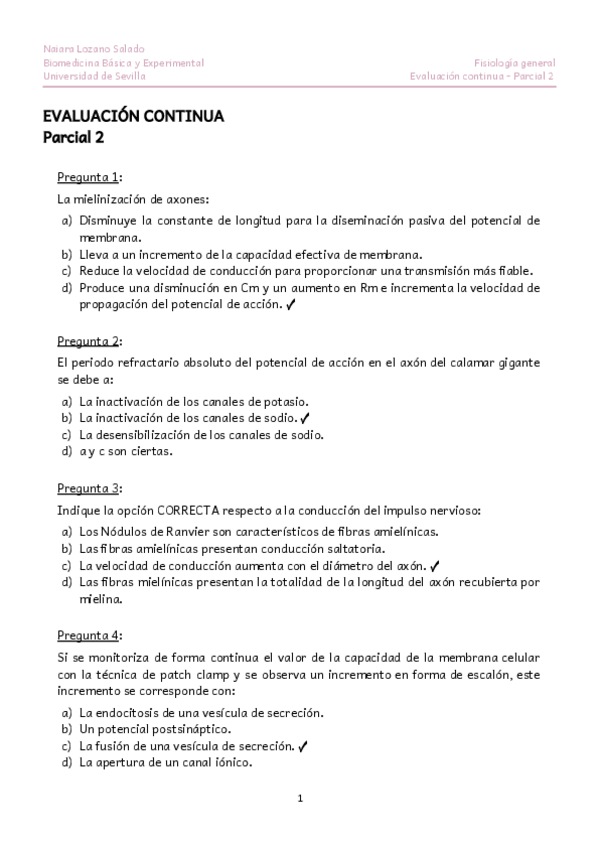 Naiara Lozano Salado
Biomedicina Básica y Experimental
Universidad de Sevilla

Fisiología general
Evaluación continua - Parcial 2

EVALUACIÓN CONTINUA
Parcial 2

Pregunta 1:

La mielinización de axones:

a) Disminuye la constante de longitud para la diseminación pasiva del potencial de membrana.
b) Lleva a un incremento de la capacidad efectiva de membrana.
c) Reduce la velocidad de conducción para proporcionar una transmisión más fiable.
d) Produce una disminución en Cm y un aumento en Rm e incrementa la velocidad de propagación del potencial de acción. ✓

Pregunta 2:

El periodo refractario absoluto del potencial de acción en el axón del calamar gigante se debe a:

a) La inactivación de los canales de potasio.
b) La inactivación de los canales de sodio. ✓
c) La desensibilización de los canales de sodio.
d) a y c son ciertas.

Pregunta 3:

Indique la opción CORRECTA respecto a la conducción del impulso nervioso:

a) Los Nódulos de Ranvier son característicos de fibras amielínicas.
b) Las fibras amielínicas presentan conducción saltatoria.
c) La velocidad de conducción aumenta con el diámetro del axón. ✓
d) Las fibras mielínicas presentan la totalidad de la longitud del axón recubierta por mielina.

Pregunta 4:

Si se monitoriza de forma continua el valor de la capacidad de la membrana celular con la técnica de patch clamp y se observa un incremento en forma de escalón, este incremento se corresponde con:

a) La endocitosis de una vesícula de secreción.
b) Un potencial postsináptico.
c) La fusión de una vesícula de secreción. ✓
d) La apertura de un canal iónico.

1